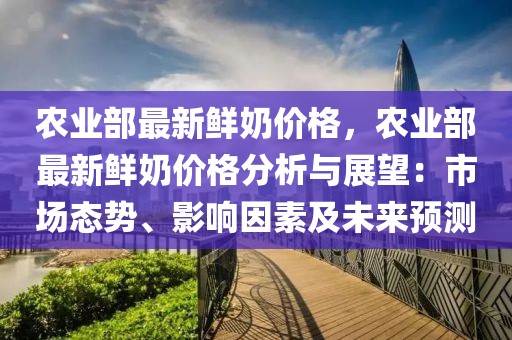 农业部最新鲜奶价格，农业部最新鲜奶价格分析与展望：市场态势、影响因素及未来预测